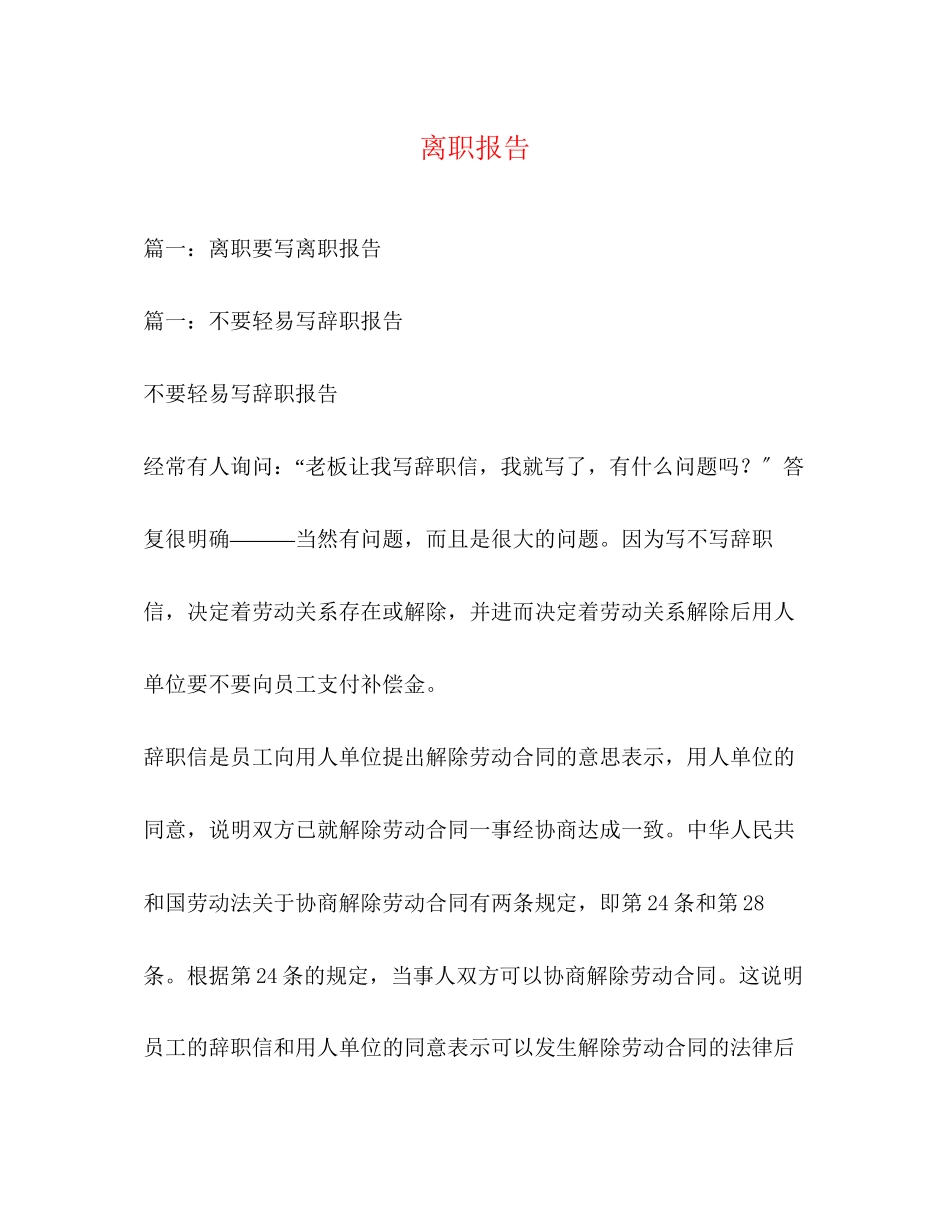 离职报告

篇一：离职要写离职报告

篇一：不要轻易写辞职报告

不要轻易写辞职报告

经常有人询问：“老板让我写辞职信，我就写了，有什么问题吗？″答复很明确———当然有问题，而且是很大的问题。因为写不写辞职信，决定着劳动关系存在或解除，并进而决定着劳动关系解除后用人单位要不要向员工支付补偿金。

辞职信是员工向用人单位提出解除劳动合同的意思表示，用人单位的同意，说明双方已就解除劳动合同一事经协商达成一致。中华人民共和国劳动法关于协商解除劳动合同有两条规定，即第24条和第28条。根据第24条的规定，当事人双方可以协商解除劳动合同。这说明员工的辞职信和用人单位的同意表示可以发生解除劳动合同的法律后